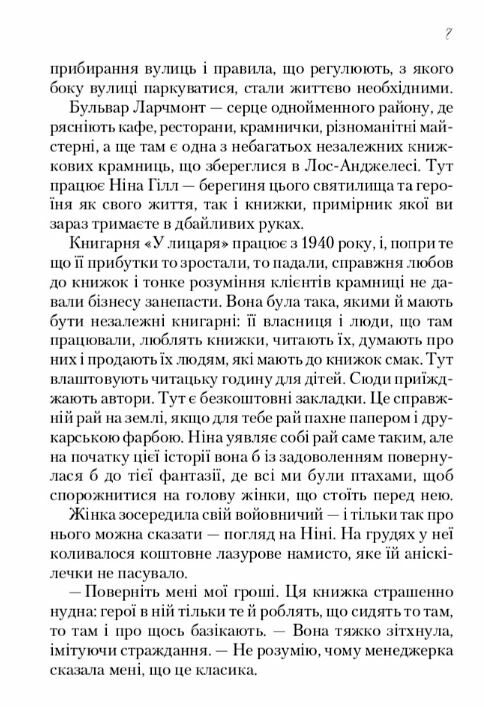 7

прибирання вулиць і правила, що регулюють, з якого боку вулиці паркуватися, стали життєво необхідними.

Бульвар Ларчмонт — серце однойменного району, де рясніють кафе, ресторани, крамнички, різноманітні майстерні, а ще там є одна з небагатьох незалежних книжкових крамниць, що збереглися в Лос-Анджелесі. Тут працює Ніна Гілл — берегиня цього святилища та героїня як свого життя, так і книжки, примірник якої ви зараз тримаєте в дбайливих руках.

Книгарня «У лицаря» працює з 1940 року, і, попри те що її прибутки то зростали, то падали, справжня любов до книжок і тонке розуміння клієнтів крамниці не давали бізнесу занепасти. Вона була така, якими й мають бути незалежні книгарні: її власниця і люди, що там працювали, люблять книжки, читають їх, думають про них і продають їх людям, які мають до книжок смак. Тут влаштовують читацьку годину для дітей. Сюди приїжджають автори. Тут є безкоштовні закладки. Це справжній рай на землі, якщо для тебе рай пахне папером і друкарською фарбою. Ніна уявляє собі рай саме таким, але на початку цієї історії вона б із задоволенням повернулася б до тієї фантазії, де всі ми були птахами, щоб спорожнитися на голову жінки, що стоїть перед нею.

Жінка зосередила свій войовничий — і тільки так про нього можна сказати — погляд на Ніні. На грудях у неї коливалося коштовне лазурове намисто, яке їй аніскілечки не пасувало.

— Поверніть мені мої гроші. Ця книжка страшенно нудна: герої в ній тільки те й роблять, що сидять то там, то там і про щось базікають. — Вона тяжко зітхнула, імітуючи страждання. — Не розумію, чому менеджерка сказала мені, що це класика.